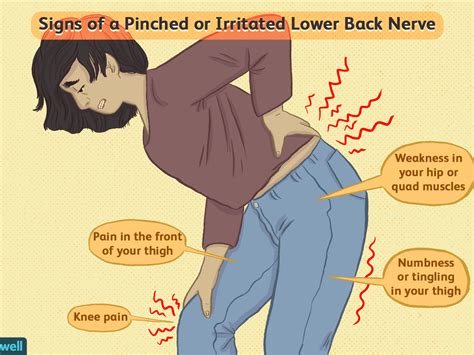 Signs of a Pinched or Irritated Lower Back Nerve

Weakness in your hip or quad muscles

Pain in the front of your thigh

Numbness or tingling in your thigh

Knee pain

well